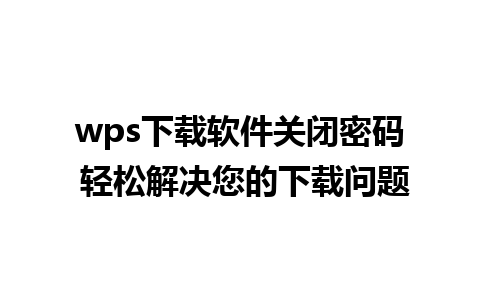 wps下载软件关闭密码
轻松解决您的下载问题